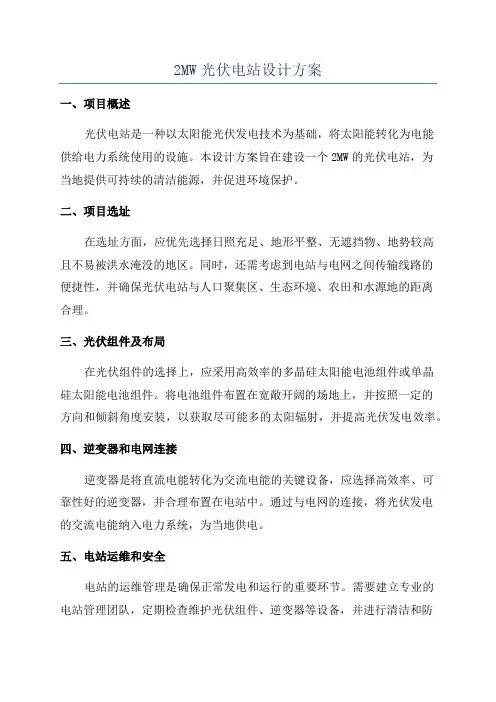 2MW 光伏电站设计方案

一、项目概述

光伏电站是一种以太阳能光伏发电技术为基础，将太阳能转化为电能供给电力系统使用的设施。本设计方案旨在建设一个 2MW 的光伏电站，为当地提供可持续的清洁能源，并促进环境保护。

二、项目选址

在选址方面，应优先选择日照充足、地形平整、无遮挡物、地势较高且不易被洪水淹没的地区。同时，还需考虑到电站与电网之间传输线路的便捷性，并确保光伏电站与人口聚集区、生态环境、农田和水源地的距离合理。

三、光伏组件及布局

在光伏组件的选择上，应采用高效率的多晶硅太阳能电池组件或单晶硅太阳能电池组件。将电池组件布置在宽敞开阔的场地上，并按照一定的方向和倾斜角度安装，以获取尽可能多的太阳辐射，并提高光伏发电效率。

四、逆变器和电网连接

逆变器是将直流电能转化为交流电能的关键设备，应选择高效率、可靠性好的逆变器，并合理布置在电站中。通过与电网的连接，将光伏发电的交流电能纳入电力系统，为当地供电。

五、电站运维和安全

电站的运维管理是确保正常发电和运行的重要环节。需要建立专业的电站管理团队，定期检查维护光伏组件、逆变器等设备，并进行清洁和防